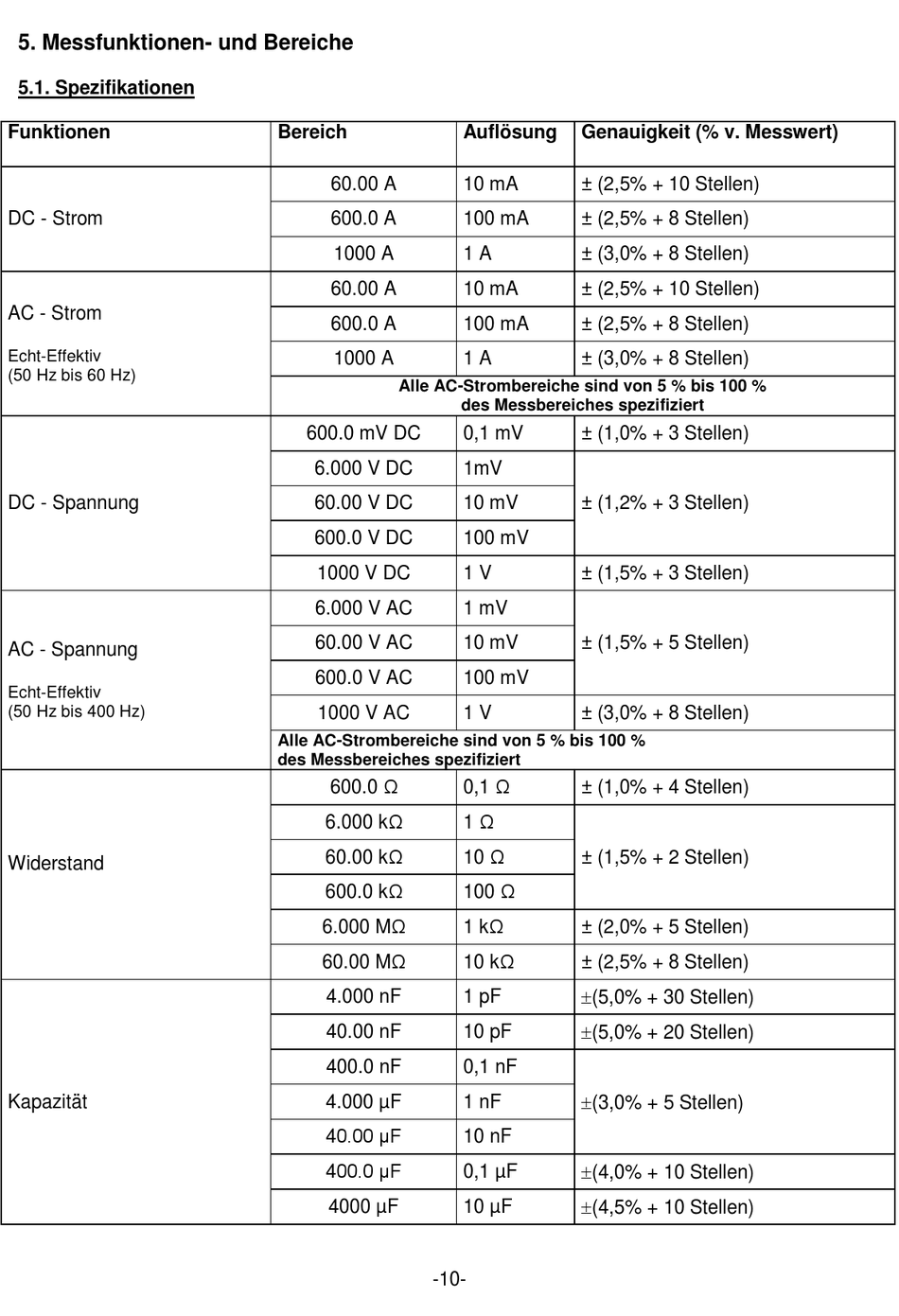 5. Messfunktionen- und Bereiche

5.1. Spezifikationen

| Funktionen | Bereich | Auflösung | Genauigkeit (% v. Messwert) |
|---|---|---|---|
| DC - Strom | 60.00 A | 10 mA | ± (2,5% + 10 Stellen) |
| | 600.0 A | 100 mA | ± (2,5% + 8 Stellen) |
| | 1000 A | 1 A | ± (3,0% + 8 Stellen) |
| AC - Strom Echt-Effektiv (50 Hz bis 60 Hz) | 60.00 A | 10 mA | ± (2,5% + 10 Stellen) |
| | 600.0 A | 100 mA | ± (2,5% + 8 Stellen) |
| | 1000 A | 1 A | ± (3,0% + 8 Stellen) |
| | Alle AC-Strombereiche sind von 5 % bis 100 % des Messbereiches spezifiziert | | |
| DC - Spannung | 600.0 mV DC | 0,1 mV | ± (1,0% + 3 Stellen) |
| | 6.000 V DC | 1mV | ± (1,2% + 3 Stellen) |
| | 60.00 V DC | 10 mV | |
| | 600.0 V DC | 100 mV | |
| | 1000 V DC | 1 V | ± (1,5% + 3 Stellen) |
| AC - Spannung Echt-Effektiv (50 Hz bis 400 Hz) | 6.000 V AC | 1 mV | ± (1,5% + 5 Stellen) |
| | 60.00 V AC | 10 mV | |
| | 600.0 V AC | 100 mV | |
| | 1000 V AC | 1 V | ± (3,0% + 8 Stellen) |
| | Alle AC-Strombereiche sind von 5 % bis 100 % des Messbereiches spezifiziert | | |
| Widerstand | 600.0 Ω | 0,1 Ω | ± (1,0% + 4 Stellen) |
| | 6.000 kΩ | 1 Ω | ± (1,5% + 2 Stellen) |
| | 60.00 kΩ | 10 Ω | |
| | 600.0 kΩ | 100 Ω | |
| | 6.000 MΩ | 1 kΩ | ± (2,0% + 5 Stellen) |
| | 60.00 MΩ | 10 kΩ | ± (2,5% + 8 Stellen) |
| Kapazität | 4.000 nF | 1 pF | ±(5,0% + 30 Stellen) |
| | 40.00 nF | 10 pF | ±(5,0% + 20 Stellen) |
| | 400.0 nF | 0,1 nF | ±(3,0% + 5 Stellen) |
| | 4.000 µF | 1 nF | |
| | 40.00 µF | 10 nF | |
| | 400.0 µF | 0,1 µF | ±(4,0% + 10 Stellen) |
| | 4000 µF | 10 µF | ±(4,5% + 10 Stellen) |

-10-